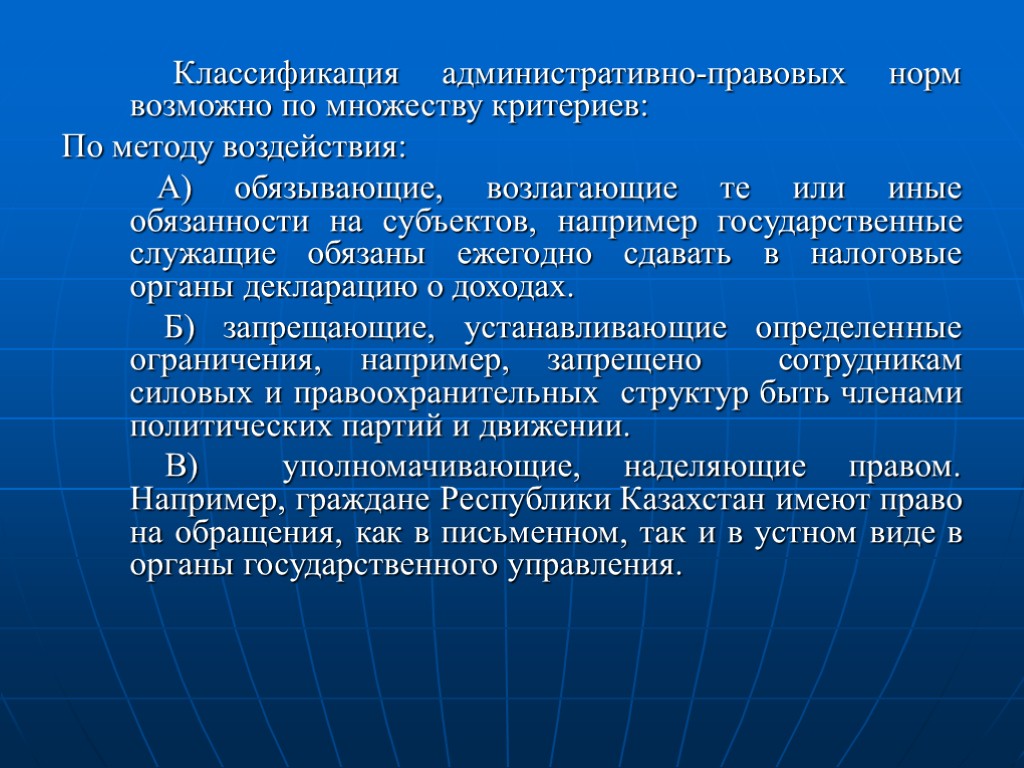 Классификация административно-правовых норм возможно по множеству критериев:

По методу воздействия:

А) обязывающие, возлагающие те или иные обязанности на субъектов, например государственные служащие обязаны ежегодно сдавать в налоговые органы декларацию о доходах.

Б) запрещающие, устанавливающие определенные ограничения, например, запрещено сотрудникам силовых и правоохранительных структур быть членами политических партий и движении.

В) уполномачивающие, наделяющие правом. Например, граждане Республики Казахстан имеют право на обращения, как в письменном, так и в устном виде в органы государственного управления.